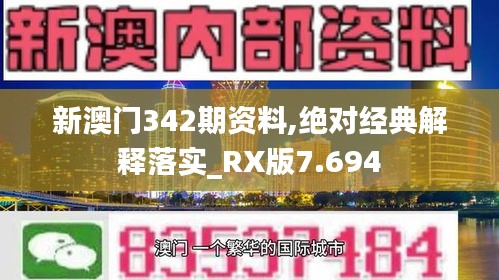 新澳内部资料

新澳门342期资料,绝对经典解释落实_RX版7.694

83537184

澳门 一个繁华的国际城市